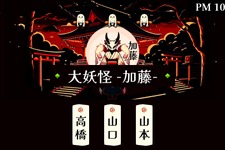 PM 10

加藤

大妖怪 -加藤-

高橋

山口

山本